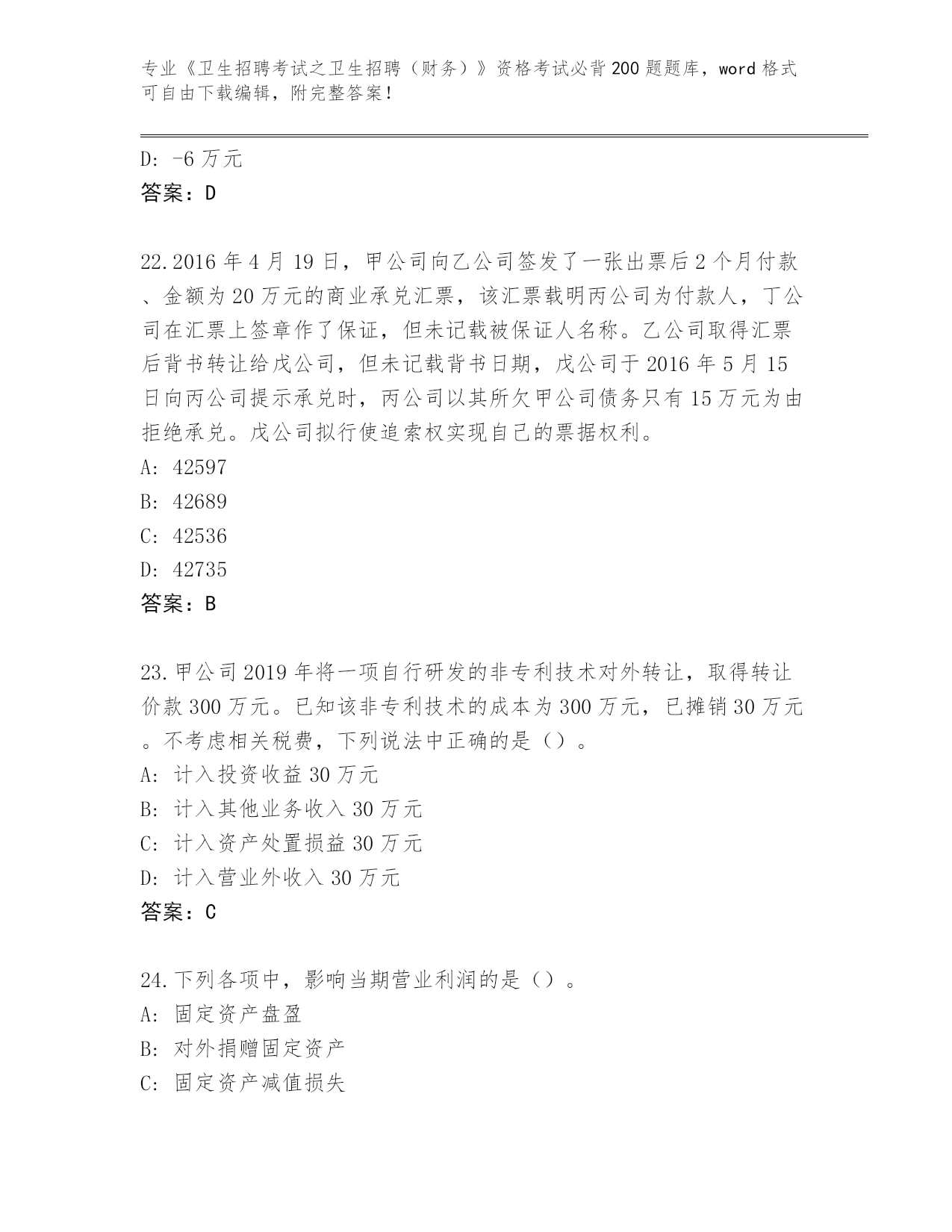 专业《卫生招聘考试之卫生招聘（财务）》资格考试必背200题题库，word格式可自由下载编辑，附完整答案！

D: -6万元
答案：D

22.2016年4月19日，甲公司向乙公司签发了一张出票后2个月付款、金额为20万元的商业承兑汇票，该汇票载明丙公司为付款人，丁公司在汇票上签章作了保证，但未记载被保证人名称。乙公司取得汇票后背书转让给戊公司，但未记载背书日期，戊公司于2016年5月15日向丙公司提示承兑时，丙公司以其所欠甲公司债务只有15万元为由拒绝承兑。戊公司拟行使追索权实现自己的票据权利。
A: 42597
B: 42689
C: 42536
D: 42735
答案：B

23.甲公司2019年将一项自行研发的非专利技术对外转让，取得转让价款300万元。已知该非专利技术的成本为300万元，已摊销30万元。不考虑相关税费，下列说法中正确的是（）。
A: 计入投资收益30万元
B: 计入其他业务收入30万元
C: 计入资产处置损益30万元
D: 计入营业外收入30万元
答案：C

24.下列各项中，影响当期营业利润的是（）。
A: 固定资产盘盈
B: 对外捐赠固定资产
C: 固定资产减值损失